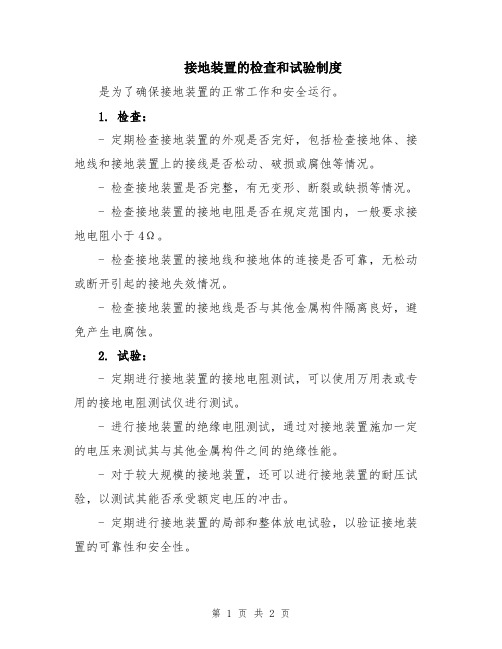 接地装置的检查和试验制度

是为了确保接地装置的正常工作和安全运行。

1. 检查：

- 定期检查接地装置的外观是否完好，包括检查接地体、接地线和接地装置上的接线是否松动、破损或腐蚀等情况。

- 检查接地装置是否完整，有无变形、断裂或缺损等情况。

- 检查接地装置的接地电阻是否在规定范围内，一般要求接地电阻小于 4Ω。

- 检查接地装置的接地线和接地体的连接是否可靠，无松动或断开引起的接地失效情况。

- 检查接地装置的接地线是否与其他金属构件隔离良好，避免产生电腐蚀。

2. 试验：

- 定期进行接地装置的接地电阻测试，可以使用万用表或专用的接地电阻测试仪进行测试。

- 进行接地装置的绝缘电阻测试，通过对接地装置施加一定的电压来测试其与其他金属构件之间的绝缘性能。

- 对于较大规模的接地装置，还可以进行接地装置的耐压试验，以测试其能否承受额定电压的冲击。

- 定期进行接地装置的局部和整体放电试验，以验证接地装置的可靠性和安全性。

第 1 页 共 2 页